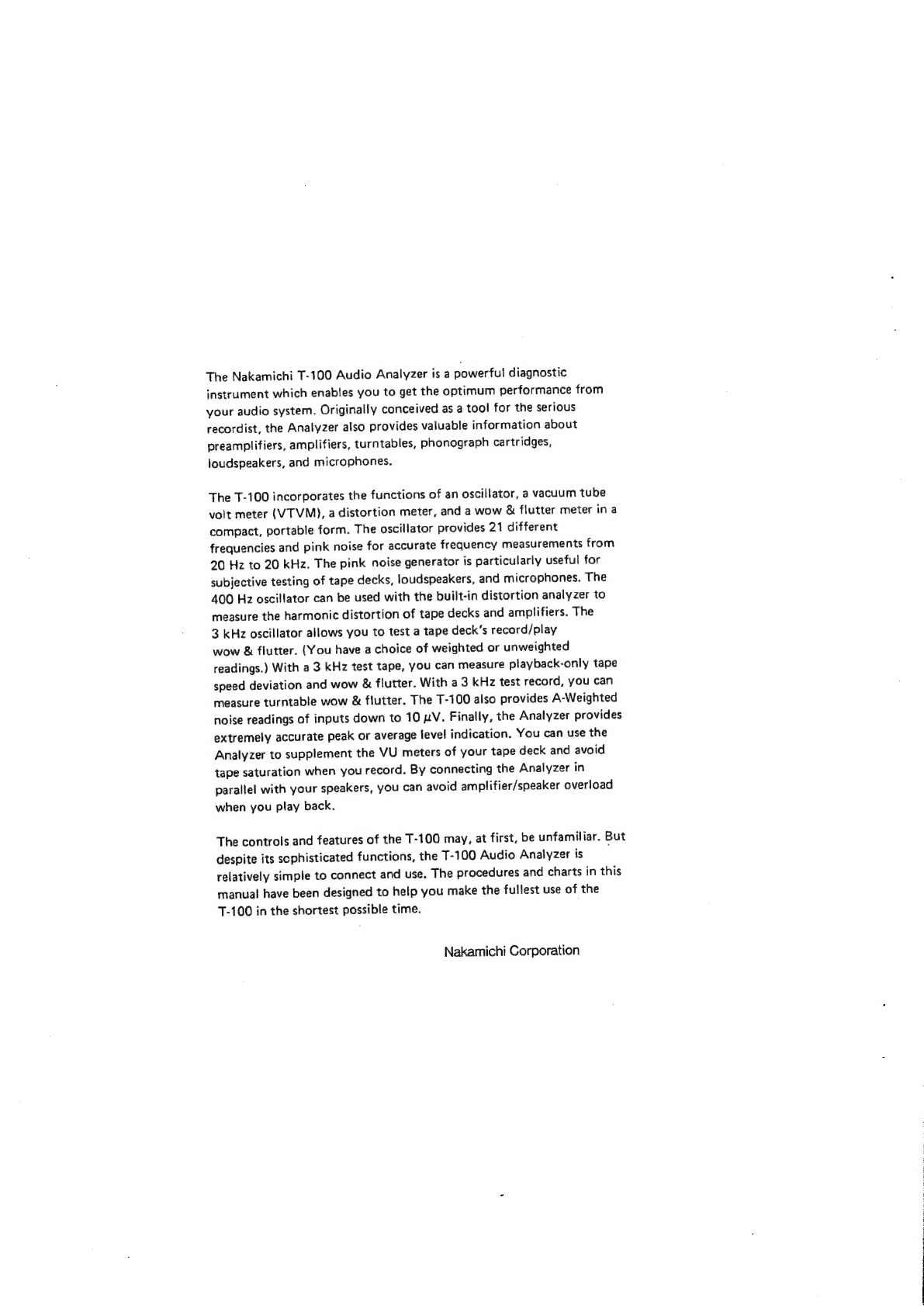 The Nakamichi T-100 Audio Analyzer is a powerful diagnostic instrument which enables you to get the optimum performance from your audio system. Originally conceived as a tool for the serious recordist, the Analyzer also provides valuable information about preamplifiers, amplifiers, turntables, phonograph cartridges, loudspeakers, and microphones.

The T-100 incorporates the functions of an oscillator, a vacuum tube volt meter (VTVM), a distortion meter, and a wow & flutter meter in a compact, portable form. The oscillator provides 21 different frequencies and pink noise for accurate frequency measurements from 20 Hz to 20 kHz. The pink noise generator is particularly useful for subjective testing of tape decks, loudspeakers, and microphones. The 400 Hz oscillator can be used with the built-in distortion analyzer to measure the harmonic distortion of tape decks and amplifiers. The 3 kHz oscillator allows you to test a tape deck's record/play wow & flutter. (You have a choice of weighted or unweighted readings.) With a 3 kHz test tape, you can measure playback-only tape speed deviation and wow & flutter. With a 3 kHz test record, you can measure turntable wow & flutter. The T-100 also provides A-Weighted noise readings of inputs down to 10 $\mu$V. Finally, the Analyzer provides extremely accurate peak or average level indication. You can use the Analyzer to supplement the VU meters of your tape deck and avoid tape saturation when you record. By connecting the Analyzer in parallel with your speakers, you can avoid amplifier/speaker overload when you play back.

The controls and features of the T-100 may, at first, be unfamiliar. But despite its sophisticated functions, the T-100 Audio Analyzer is relatively simple to connect and use. The procedures and charts in this manual have been designed to help you make the fullest use of the T-100 in the shortest possible time.

Nakamichi Corporation